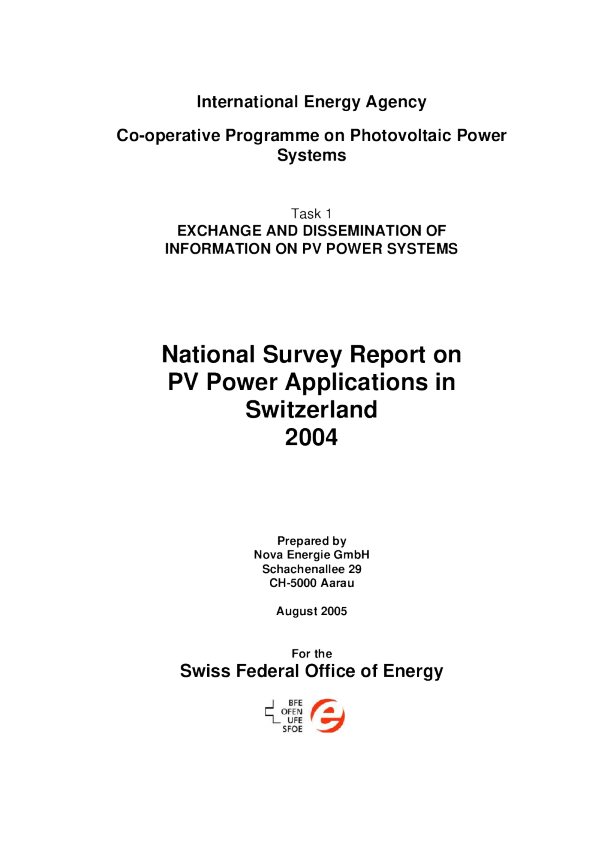 International Energy Agency

Co-operative Programme on Photovoltaic Power Systems

Task 1
EXCHANGE AND DISSEMINATION OF INFORMATION ON PV POWER SYSTEMS

National Survey Report on PV Power Applications in Switzerland 2004

Prepared by
Nova Energie GmbH
Schachenallee 29
CH-5000 Aarau

August 2005

For the
Swiss Federal Office of Energy

BFE
OFEN
UFE
SFOE